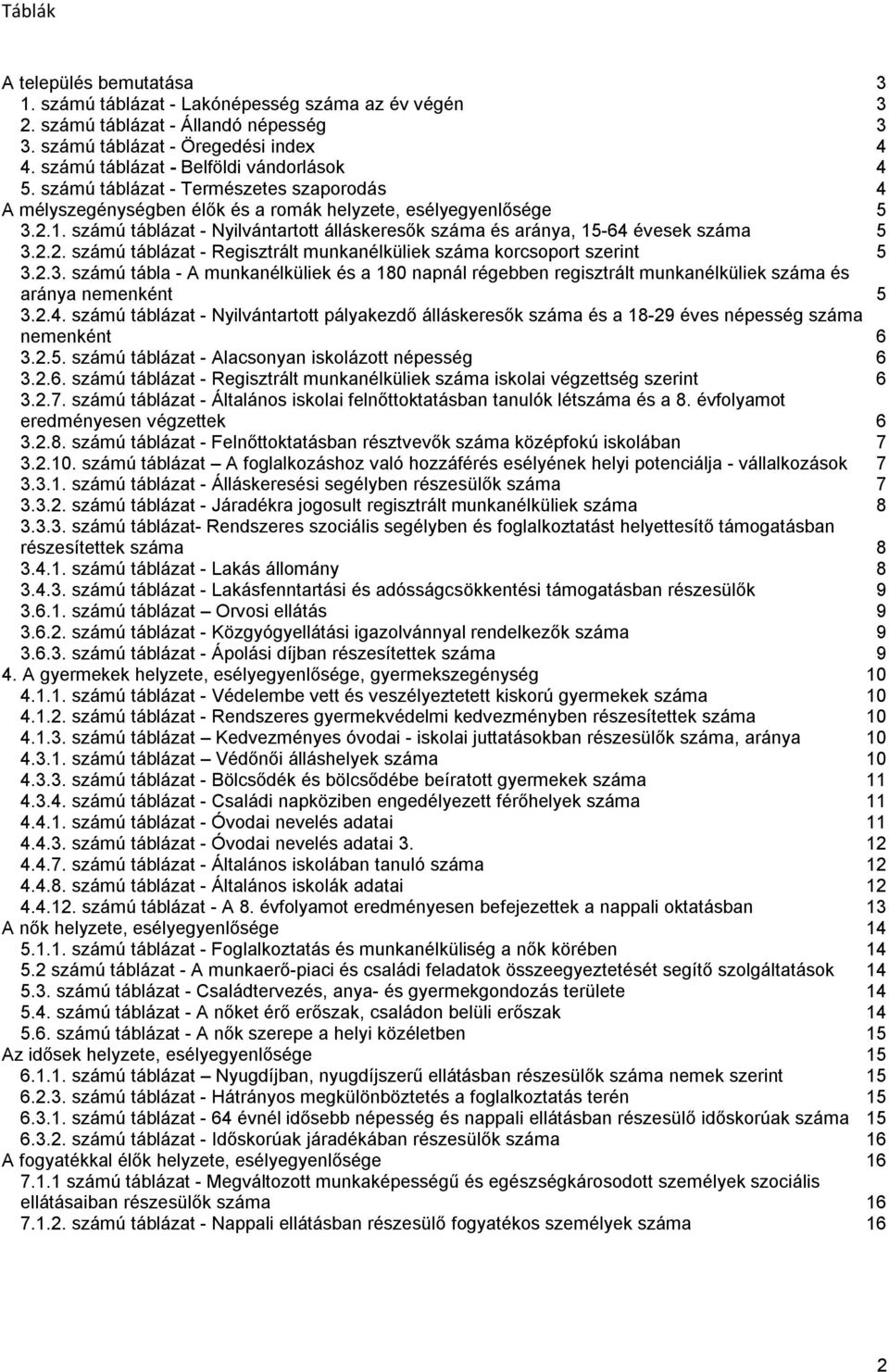 Táblák

A település bemutatása 3
1. számú táblázat - Lakónépesség száma az év végén 3
2. számú táblázat - Állandó népesség 3
3. számú táblázat - Öregedési index 4
4. számú táblázat - Belföldi vándorlások 4
5. számú táblázat - Természetes szaporodás 4
A mélyszegénységben élők és a romák helyzete, esélyegyenlősége 5
3.2.1. számú táblázat - Nyilvántartott álláskeresők száma és aránya, 15-64 évesek száma 5
3.2.2. számú táblázat - Regisztrált munkanélküliek száma korcsoport szerint 5
3.2.3. számú tábla - A munkanélküliek és a 180 napnál régebben regisztrált munkanélküliek száma és aránya nemenként 5
3.2.4. számú táblázat - Nyilvántartott pályakezdő álláskeresők száma és a 18-29 éves népesség száma nemenként 6
3.2.5. számú táblázat - Alacsonyan iskolázott népesség 6
3.2.6. számú táblázat - Regisztrált munkanélküliek száma iskolai végzettség szerint 6
3.2.7. számú táblázat - Általános iskolai felnőttoktatásban tanulók létszáma és a 8. évfolyamot eredményesen végzettek 6
3.2.8. számú táblázat - Felnőttoktatásban résztvevők száma középfokú iskolában 7
3.2.10. számú táblázat – A foglalkozáshoz való hozzáférés esélyének helyi potenciálja - vállalkozások 7
3.3.1. számú táblázat - Álláskeresési segélyben részesülők száma 7
3.3.2. számú táblázat - Járadékra jogosult regisztrált munkanélküliek száma 8
3.3.3. számú táblázat- Rendszeres szociális segélyben és foglalkoztatást helyettesítő támogatásban részesítettek száma 8
3.4.1. számú táblázat - Lakás állomány 8
3.4.3. számú táblázat - Lakásfenntartási és adósságcsökkentési támogatásban részesülők 9
3.6.1. számú táblázat – Orvosi ellátás 9
3.6.2. számú táblázat - Közgyógyellátási igazolvánnyal rendelkezők száma 9
3.6.3. számú táblázat - Ápolási díjban részesítettek száma 9
4. A gyermekek helyzete, esélyegyenlősége, gyermekszegénység 10
4.1.1. számú táblázat - Védelembe vett és veszélyeztetett kiskorú gyermekek száma 10
4.1.2. számú táblázat - Rendszeres gyermekvédelmi kedvezményben részesítettek száma 10
4.1.3. számú táblázat – Kedvezményes óvodai - iskolai juttatásokban részesülők száma, aránya 10
4.3.1. számú táblázat – Védőnői álláshelyek száma 10
4.3.3. számú táblázat - Bölcsődék és bölcsődébe beíratott gyermekek száma 11
4.3.4. számú táblázat - Családi napköziben engedélyezett férőhelyek száma 11
4.4.1. számú táblázat - Óvodai nevelés adatai 11
4.4.3. számú táblázat - Óvodai nevelés adatai 3. 12
4.4.7. számú táblázat - Általános iskolában tanuló száma 12
4.4.8. számú táblázat - Általános iskolák adatai 12
4.4.12. számú táblázat - A 8. évfolyamot eredményesen befejezettek a nappali oktatásban 13
A nők helyzete, esélyegyenlősége 14
5.1.1. számú táblázat - Foglalkoztatás és munkanélküliség a nők körében 14
5.2 számú táblázat - A munkaerő-piaci és családi feladatok összeegyeztetését segítő szolgáltatások 14
5.3. számú táblázat - Családtervezés, anya- és gyermekgondozás területe 14
5.4. számú táblázat - A nőket érő erőszak, családon belüli erőszak 14
5.6. számú táblázat - A nők szerepe a helyi közéletben 15
Az idősek helyzete, esélyegyenlősége 15
6.1.1. számú táblázat – Nyugdíjban, nyugdíjszerű ellátásban részesülők száma nemek szerint 15
6.2.3. számú táblázat - Hátrányos megkülönböztetés a foglalkoztatás terén 15
6.3.1. számú táblázat - 64 évnél idősebb népesség és nappali ellátásban részesülő időskorúak száma 15
6.3.2. számú táblázat - Időskorúak járadékában részesülők száma 16
A fogyatékkal élők helyzete, esélyegyenlősége 16
7.1.1 számú táblázat - Megváltozott munkaképességű és egészségkárosodott személyek szociális ellátásaiban részesülők száma 16
7.1.2. számú táblázat - Nappali ellátásban részesülő fogyatékos személyek száma 16

2